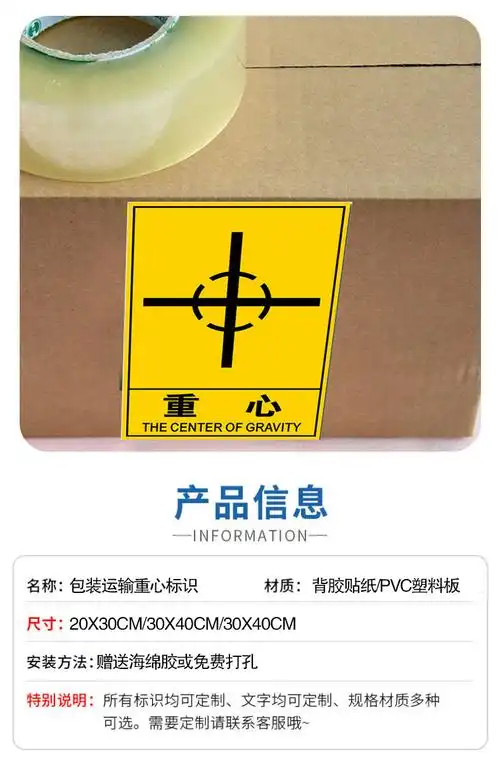 重 心
THE CENTER OF GRAVITY

产品信息
—INFORMATION—

名称：包装运输重心标识　　材质：背胶贴纸/PVC塑料板

尺寸：20X30CM/30X40CM/30X40CM

安装方法：赠送海绵胶或免费打孔

特别说明：所有标识均可定制、文字均可定制、规格材质多种可选。需要定制请联系客服哦~